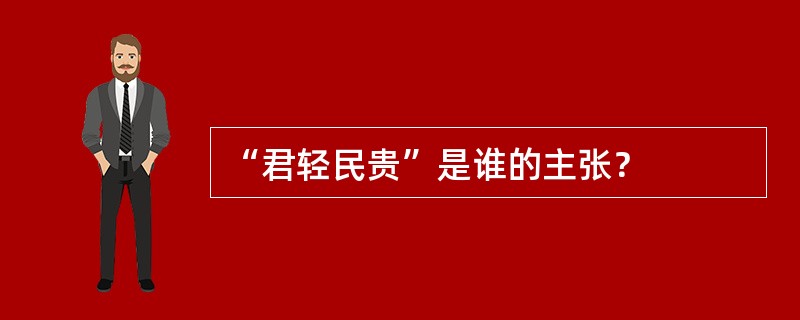 “君轻民贵”是谁的主张？